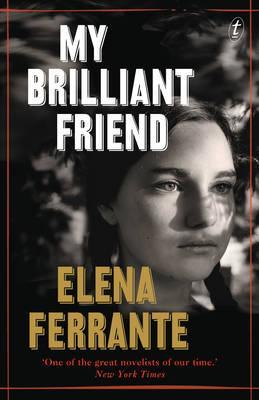 t

MY BRILLIANT FRIEND

ELENA FERRANTE

'One of the great novelists of our time.'
New York Times